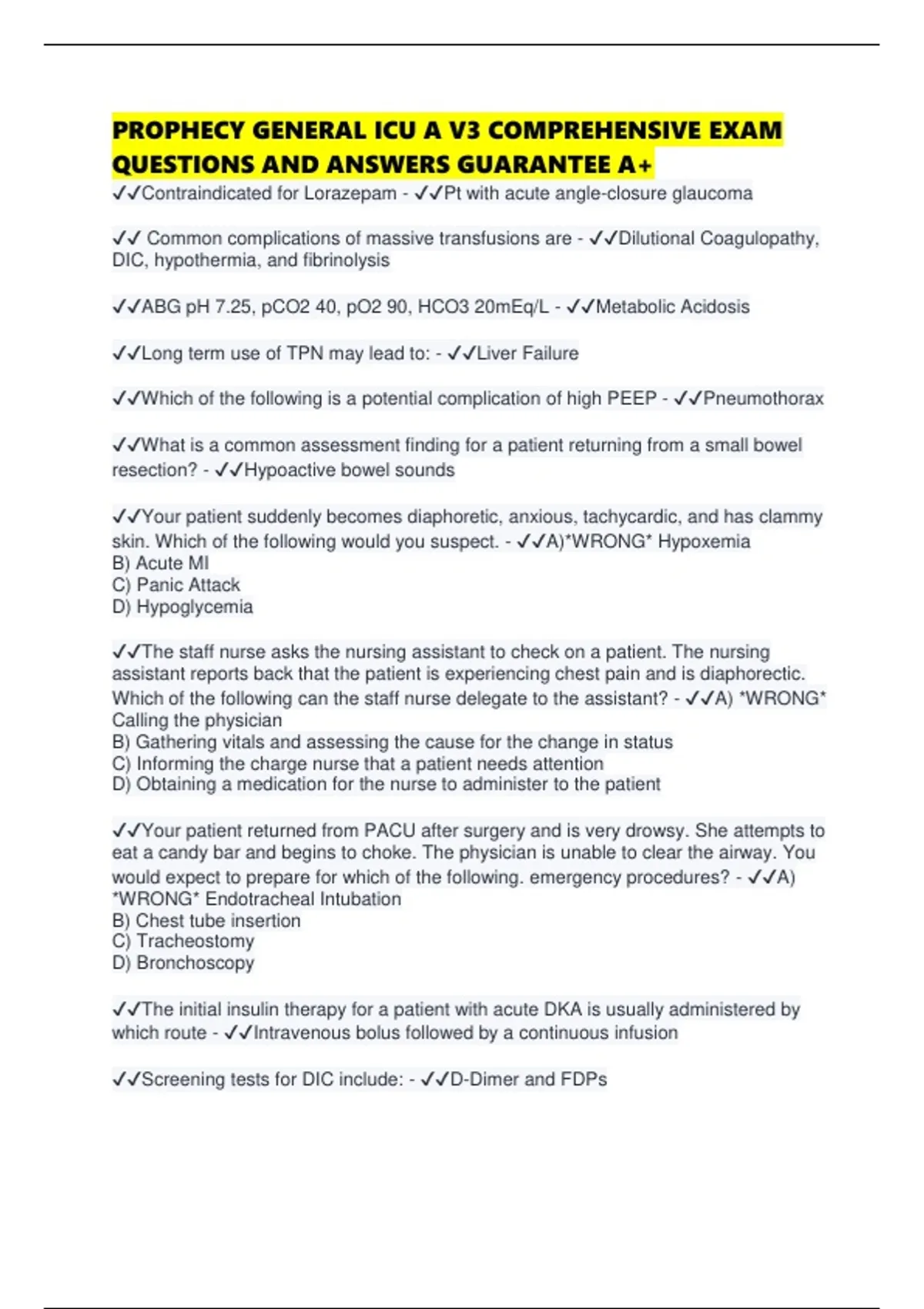 PROPHECY GENERAL ICU A V3 COMPREHENSIVE EXAM QUESTIONS AND ANSWERS GUARANTEE A+

✓✓Contraindicated for Lorazepam - ✓✓Pt with acute angle-closure glaucoma

✓✓ Common complications of massive transfusions are - ✓✓Dilutional Coagulopathy, DIC, hypothermia, and fibrinolysis

✓✓ABG pH 7.25, pCO2 40, pO2 90, HCO3 20mEq/L - ✓✓Metabolic Acidosis

✓✓Long term use of TPN may lead to: - ✓✓Liver Failure

✓✓Which of the following is a potential complication of high PEEP - ✓✓Pneumothorax

✓✓What is a common assessment finding for a patient returning from a small bowel resection? - ✓✓Hypoactive bowel sounds

✓✓Your patient suddenly becomes diaphoretic, anxious, tachycardic, and has clammy skin. Which of the following would you suspect. - ✓✓A)*WRONG* Hypoxemia
B) Acute MI
C) Panic Attack
D) Hypoglycemia

✓✓The staff nurse asks the nursing assistant to check on a patient. The nursing assistant reports back that the patient is experiencing chest pain and is diaphorectic. Which of the following can the staff nurse delegate to the assistant? - ✓✓A) *WRONG* Calling the physician
B) Gathering vitals and assessing the cause for the change in status
C) Informing the charge nurse that a patient needs attention
D) Obtaining a medication for the nurse to administer to the patient

✓✓Your patient returned from PACU after surgery and is very drowsy. She attempts to eat a candy bar and begins to choke. The physician is unable to clear the airway. You would expect to prepare for which of the following. emergency procedures? - ✓✓A) *WRONG* Endotracheal Intubation
B) Chest tube insertion
C) Tracheostomy
D) Bronchoscopy

✓✓The initial insulin therapy for a patient with acute DKA is usually administered by which route - ✓✓Intravenous bolus followed by a continuous infusion

✓✓Screening tests for DIC include: - ✓✓D-Dimer and FDPs